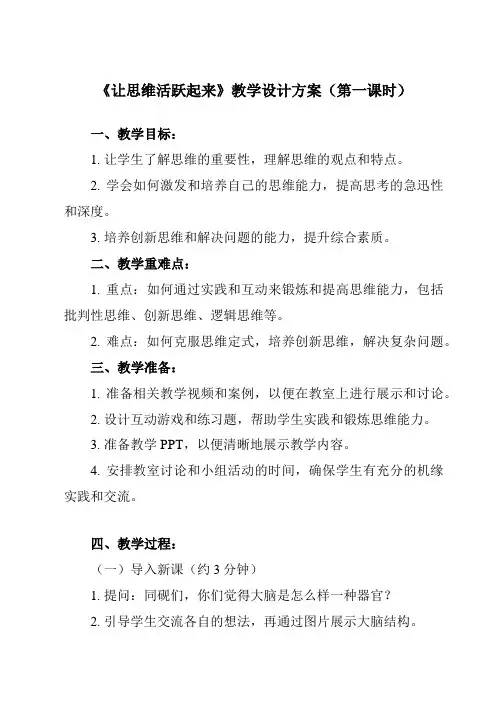 《让思维活跃起来》教学设计方案（第一课时）

一、教学目标：

1. 让学生了解思维的重要性，理解思维的观点和特点。

2. 学会如何激发和培养自己的思维能力，提高思考的急迅性和深度。

3. 培养创新思维和解决问题的能力，提升综合素质。

二、教学重难点：

1. 重点：如何通过实践和互动来锻炼和提高思维能力，包括批判性思维、创新思维、逻辑思维等。

2. 难点：如何克服思维定式，培养创新思维，解决复杂问题。

三、教学准备：

1. 准备相关教学视频和案例，以便在教室上进行展示和讨论。

2. 设计互动游戏和练习题，帮助学生实践和锻炼思维能力。

3. 准备教学 PPT，以便清晰地展示教学内容。

4. 安排教室讨论和小组活动的时间，确保学生有充分的机缘实践和交流。

四、教学过程：

（一）导入新课（约 3 分钟）

1. 提问：同砚们，你们觉得大脑是怎么样一种器官？

2. 引导学生交流各自的想法，再通过图片展示大脑结构。